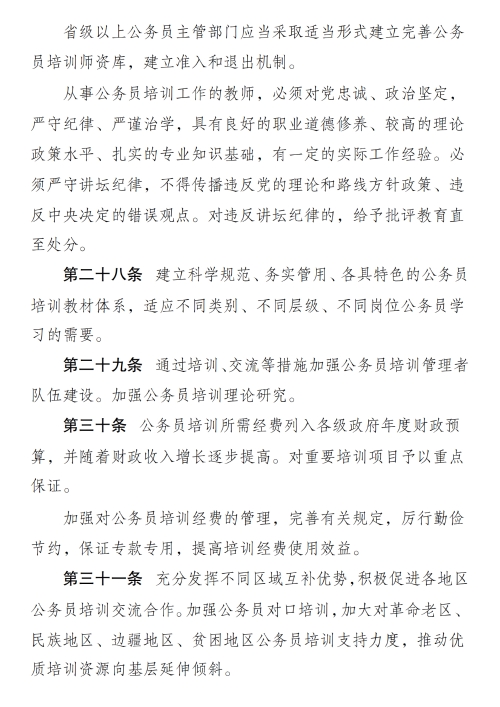 省级以上公务员主管部门应当采取适当形式建立完善公务员培训师资库，建立准入和退出机制。

从事公务员培训工作的教师，必须对党忠诚、政治坚定，严守纪律、严谨治学，具有良好的职业道德修养、较高的理论政策水平、扎实的专业知识基础，有一定的实际工作经验。必须严守讲坛纪律，不得传播违反党的理论和路线方针政策、违反中央决定的错误观点。对违反讲坛纪律的，给予批评教育直至处分。

第二十八条　建立科学规范、务实管用、各具特色的公务员培训教材体系，适应不同类别、不同层级、不同岗位公务员学习的需要。

第二十九条　通过培训、交流等措施加强公务员培训管理者队伍建设。加强公务员培训理论研究。

第三十条　公务员培训所需经费列入各级政府年度财政预算，并随着财政收入增长逐步提高。对重要培训项目予以重点保证。

加强对公务员培训经费的管理，完善有关规定，厉行勤俭节约，保证专款专用，提高培训经费使用效益。

第三十一条　充分发挥不同区域互补优势，积极促进各地区公务员培训交流合作。加强公务员对口培训，加大对革命老区、民族地区、边疆地区、贫困地区公务员培训支持力度，推动优质培训资源向基层延伸倾斜。